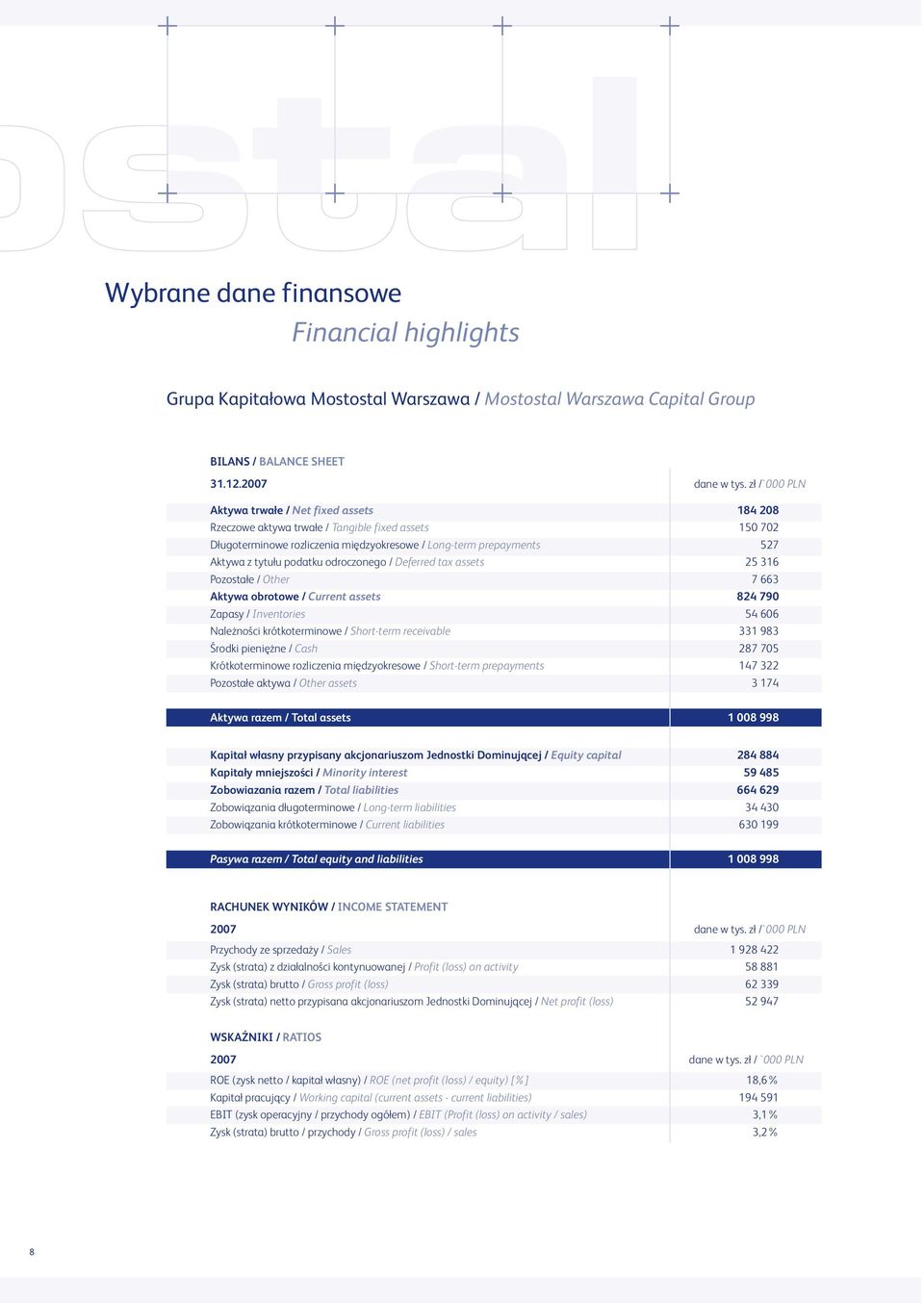 ostal

Wybrane dane finansowe

Financial highlights

Grupa Kapitałowa Mostostal Warszawa / Mostostal Warszawa Capital Group

BILANS / BALANCE SHEET

| 31.12.2007 | dane w tys. zł / `000 PLN |
|---|---|
| Aktywa trwałe / Net fixed assets | 184 208 |
| Rzeczowe aktywa trwałe / Tangible fixed assets | 150 702 |
| Długoterminowe rozliczenia międzyokresowe / Long-term prepayments | 527 |
| Aktywa z tytułu podatku odroczonego / Deferred tax assets | 25 316 |
| Pozostałe / Other | 7 663 |
| Aktywa obrotowe / Current assets | 824 790 |
| Zapasy / Inventories | 54 606 |
| Należności krótkoterminowe / Short-term receivable | 331 983 |
| Środki pieniężne / Cash | 287 705 |
| Krótkoterminowe rozliczenia międzyokresowe / Short-term prepayments | 147 322 |
| Pozostałe aktywa / Other assets | 3 174 |
| Aktywa razem / Total assets | 1 008 998 |
| Kapitał własny przypisany akcjonariuszom Jednostki Dominującej / Equity capital | 284 884 |
| Kapitały mniejszości / Minority interest | 59 485 |
| Zobowiazania razem / Total liabilities | 664 629 |
| Zobowiązania długoterminowe / Long-term liabilities | 34 430 |
| Zobowiązania krótkoterminowe / Current liabilities | 630 199 |
| Pasywa razem / Total equity and liabilities | 1 008 998 |

RACHUNEK WYNIKÓW / INCOME STATEMENT

| 2007 | dane w tys. zł / `000 PLN |
|---|---|
| Przychody ze sprzedaży / Sales | 1 928 422 |
| Zysk (strata) z działalności kontynuowanej / Profit (loss) on activity | 58 881 |
| Zysk (strata) brutto / Gross profit (loss) | 62 339 |
| Zysk (strata) netto przypisana akcjonariuszom Jednostki Dominującej / Net profit (loss) | 52 947 |

WSKAŹNIKI / RATIOS

| 2007 | dane w tys. zł / `000 PLN |
|---|---|
| ROE (zysk netto / kapitał własny) / ROE (net profit (loss) / equity) [%] | 18,6 % |
| Kapitał pracujący / Working capital (current assets - current liabilities) | 194 591 |
| EBIT (zysk operacyjny / przychody ogółem) / EBIT (Profit (loss) on activity / sales) | 3,1 % |
| Zysk (strata) brutto / przychody / Gross profit (loss) / sales | 3,2 % |

8